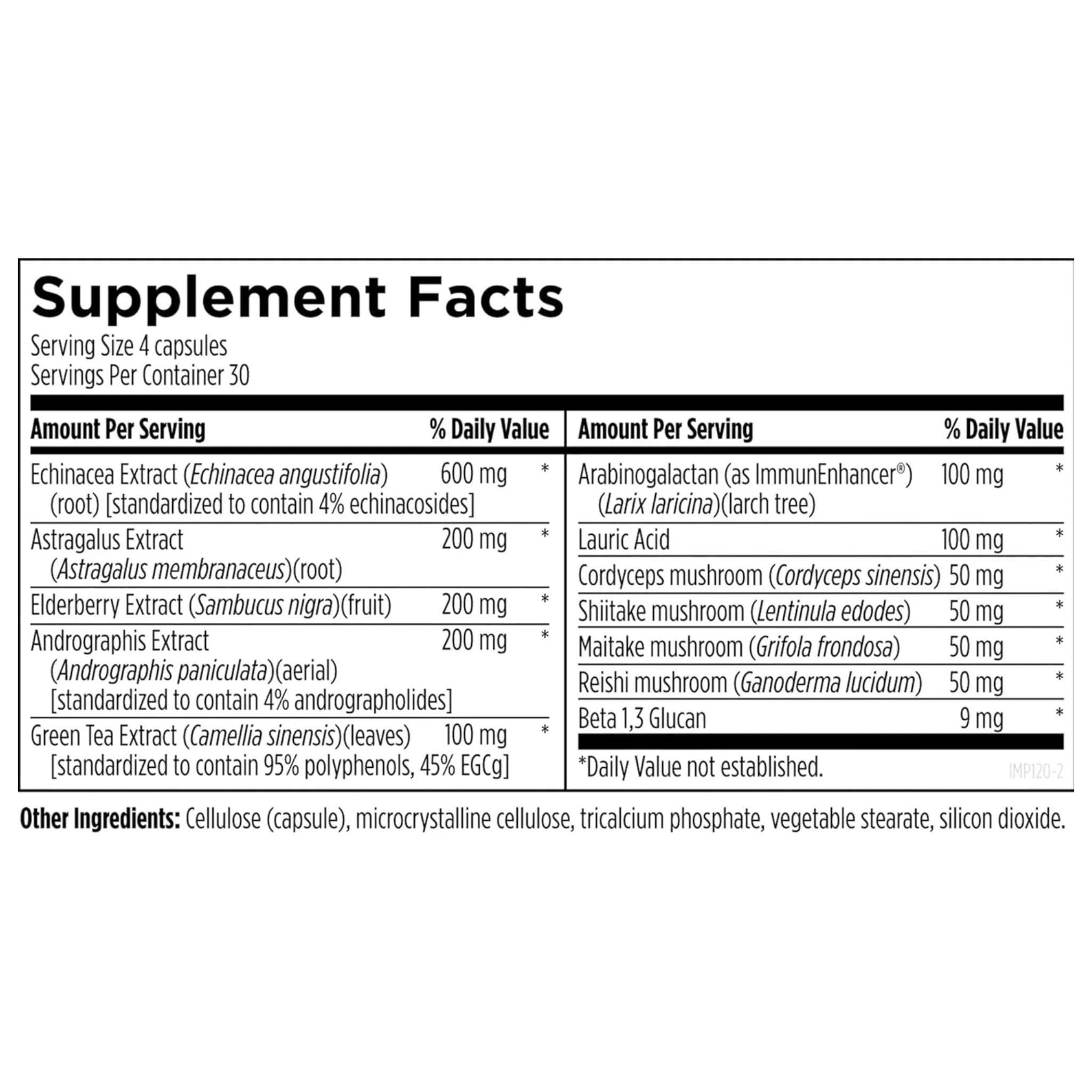 Supplement Facts
Serving Size 4 capsules
Servings Per Container 30

| Amount Per Serving | | % Daily Value |
|---|---|---|
| Echinacea Extract (Echinacea angustifolia) (root) [standardized to contain 4% echinacosides] | 600 mg | * |
| Astragalus Extract (Astragalus membranaceus)(root) | 200 mg | * |
| Elderberry Extract (Sambucus nigra)(fruit) | 200 mg | * |
| Andrographis Extract (Andrographis paniculata)(aerial) [standardized to contain 4% andrographolides] | 200 mg | * |
| Green Tea Extract (Camellia sinensis)(leaves) [standardized to contain 95% polyphenols, 45% EGCg] | 100 mg | * |

| Amount Per Serving | | % Daily Value |
|---|---|---|
| Arabinogalactan (as ImmunEnhancer®) (Larix laricina)(larch tree) | 100 mg | * |
| Lauric Acid | 100 mg | * |
| Cordyceps mushroom (Cordyceps sinensis) | 50 mg | * |
| Shiitake mushroom (Lentinula edodes) | 50 mg | * |
| Maitake mushroom (Grifola frondosa) | 50 mg | * |
| Reishi mushroom (Ganoderma lucidum) | 50 mg | * |
| Beta 1,3 Glucan | 9 mg | * |

*Daily Value not established.
IMP120-2

Other Ingredients: Cellulose (capsule), microcrystalline cellulose, tricalcium phosphate, vegetable stearate, silicon dioxide.